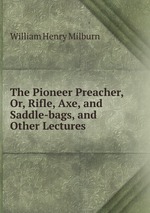 William Henry Milburn

The Pioneer Preacher, Or, Rifle, Axe, and Saddle-bags, and Other Lectures